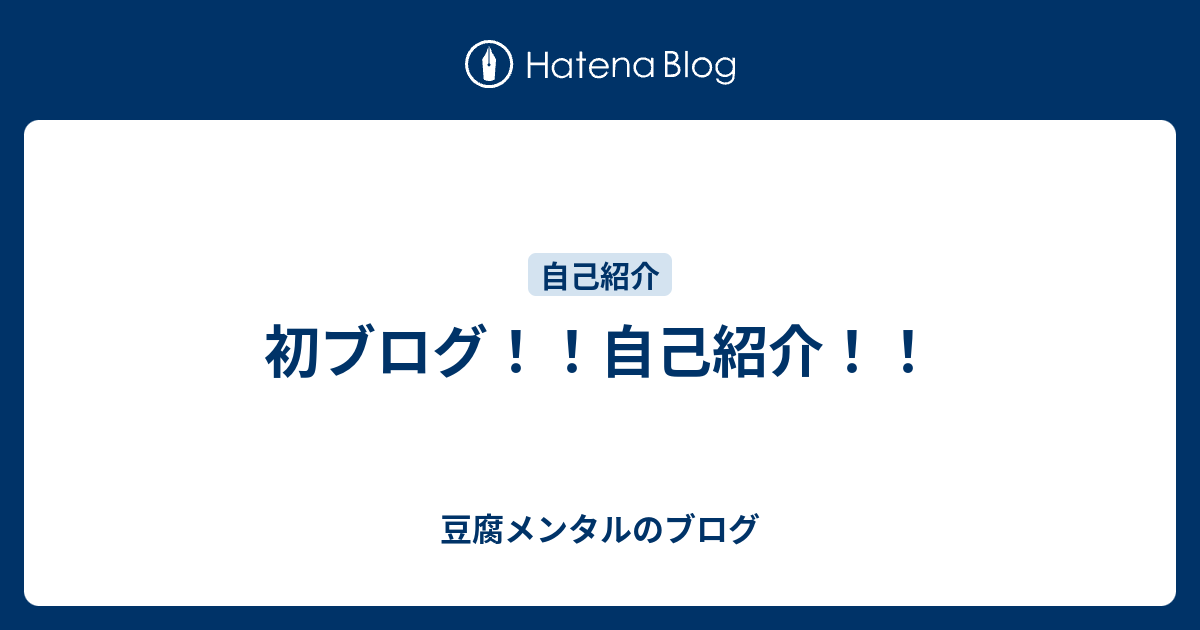 Hatena Blog

自己紹介

初ブログ！！自己紹介！！

豆腐メンタルのブログ